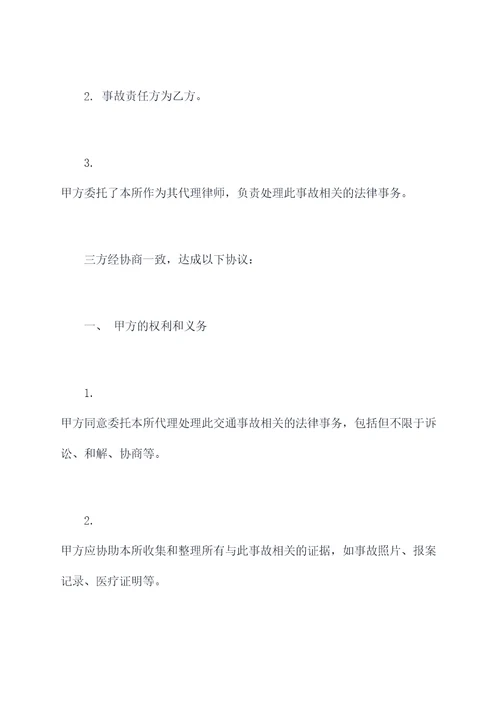 2. 事故责任方为乙方。

3.
甲方委托了本所作为其代理律师，负责处理此事故相关的法律事务。

三方经协商一致，达成以下协议：

一、 甲方的权利和义务

1.
甲方同意委托本所代理处理此交通事故相关的法律事务，包括但不限于诉讼、和解、协商等。

2.
甲方应协助本所收集和整理所有与此事故相关的证据，如事故照片、报案记录、医疗证明等。